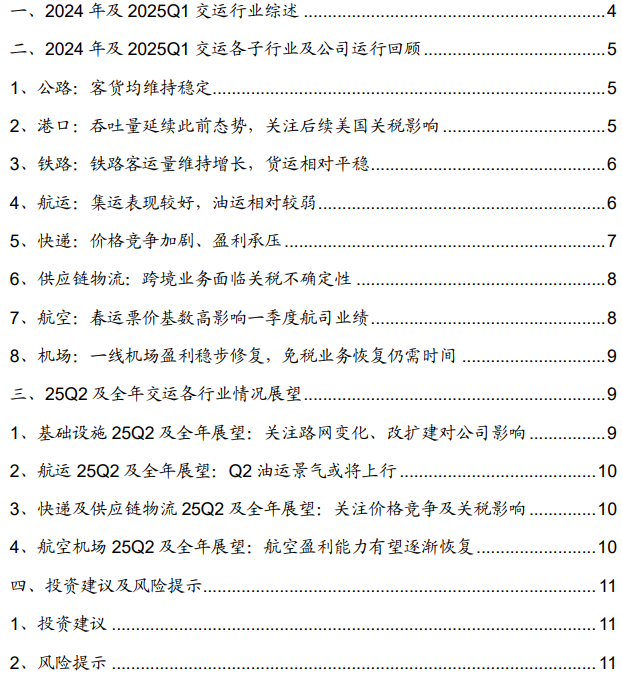 一、2024 年及 2025Q1 交运行业综述 4

二、2024 年及 2025Q1 交运各子行业及公司运行回顾 5

1、公路：客货均维持稳定 5

2、港口：吞吐量延续此前态势，关注后续美国关税影响 5

3、铁路：铁路客运量维持增长，货运相对平稳 6

4、航运：集运表现较好，油运相对较弱 6

5、快递：价格竞争加剧、盈利承压 7

6、供应链物流：跨境业务面临关税不确定性 8

7、航空：春运票价基数高影响一季度航司业绩 8

8、机场：一线机场盈利稳步修复，免税业务恢复仍需时间 9

三、25Q2 及全年交运各行业情况展望 9

1、基础设施 25Q2 及全年展望：关注路网变化、改扩建对公司影响 9

2、航运 25Q2 及全年展望：Q2 油运景气或将上行 10

3、快递及供应链物流 25Q2 及全年展望：关注价格竞争及关税影响 10

4、航空机场 25Q2 及全年展望：航空盈利能力有望逐渐恢复 10

四、投资建议及风险提示 11

1、投资建议 11

2、风险提示 11